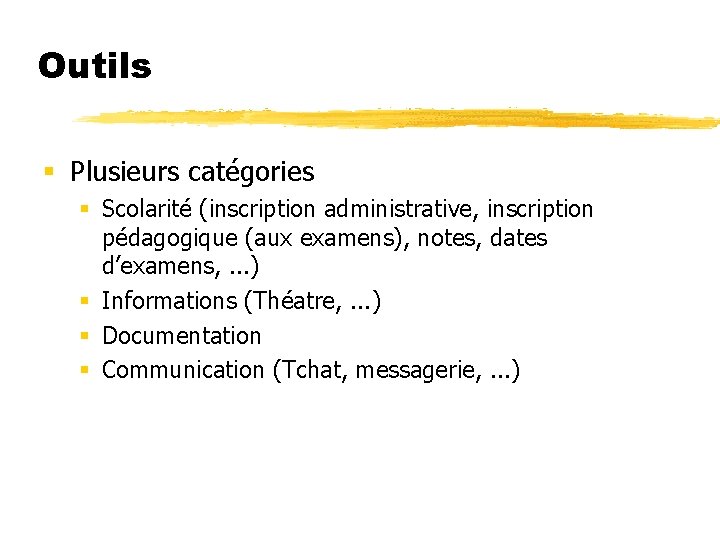 Outils

• Plusieurs catégories
• Scolarité (inscription administrative, inscription pédagogique (aux examens), notes, dates d'examens, ...)
• Informations (Théatre, ...)
• Documentation
• Communication (Tchat, messagerie, ...)